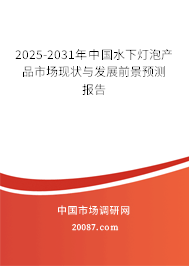 2025-2031年中国水下灯泡产品市场现状与发展前景预测报告

中国市场调研网

20087.com